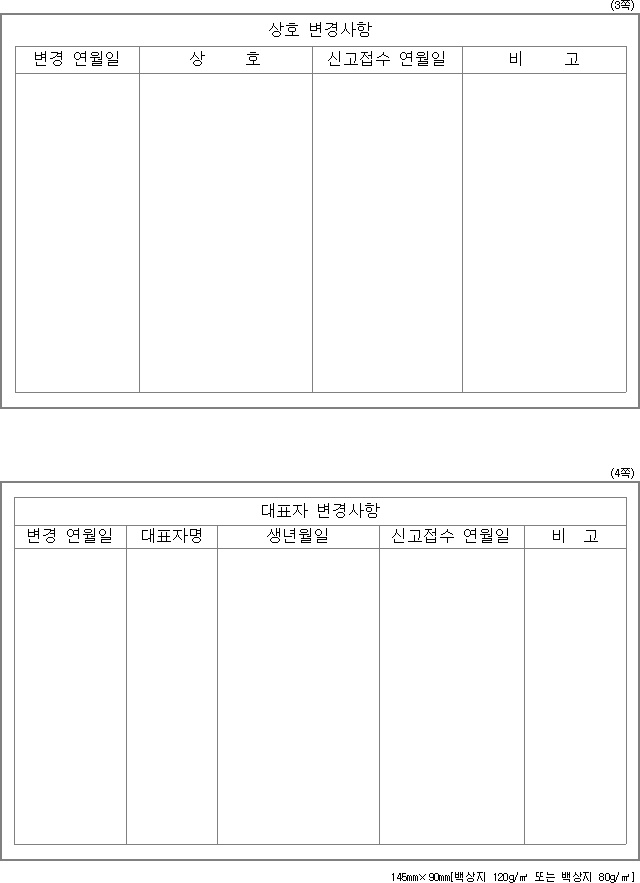 (3쪽)

상호 변경사항

| 변경 연월일 | 상 호 | 신고접수 연월일 | 비 고 |
|---|---|---|---|
| | | | |

(4쪽)

대표자 변경사항

| 변경 연월일 | 대표자명 | 생년월일 | 신고접수 연월일 | 비 고 |
|---|---|---|---|---|
| | | | | |

145㎜×90㎜[백상지 120g/㎡ 또는 백상지 80g/㎡]